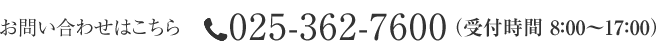 お問い合わせはこちら 025-362-7600（受付時間 8:00〜17:00）